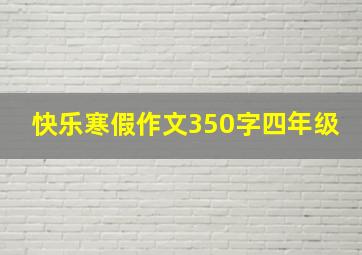 快乐寒假作文350字四年级